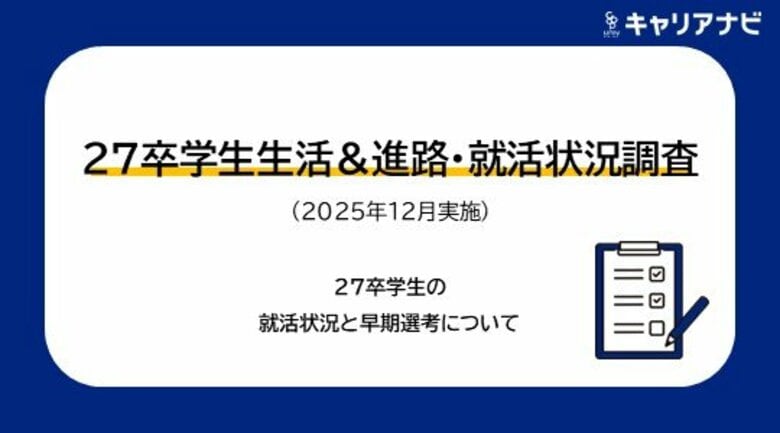 キャリアナビ

27卒学生生活＆進路・就活状況調査

（2025年12月実施）

27卒学生の
就活状況と早期選考について